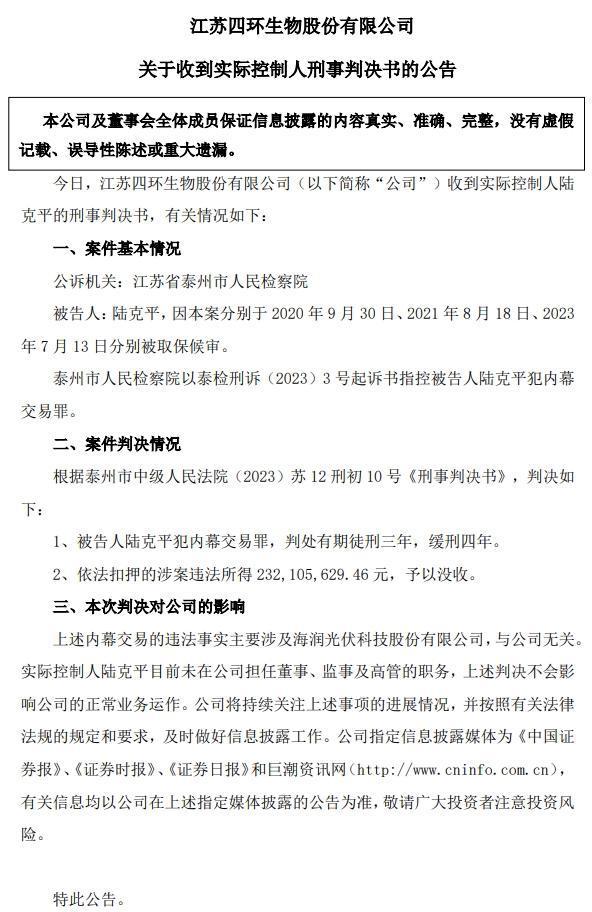 江苏四环生物股份有限公司

关于收到实际控制人刑事判决书的公告

本公司及董事会全体成员保证信息披露的内容真实、准确、完整，没有虚假记载、误导性陈述或重大遗漏。

今日，江苏四环生物股份有限公司（以下简称“公司”）收到实际控制人陆克平的刑事判决书，有关情况如下：

一、案件基本情况

公诉机关：江苏省泰州市人民检察院

被告人：陆克平，因本案分别于 2020 年 9 月 30 日、2021 年 8 月 18 日、2023 年 7 月 13 日分别被取保候审。

泰州市人民检察院以泰检刑诉（2023）3 号起诉书指控被告人陆克平犯内幕交易罪。

二、案件判决情况

根据泰州市中级人民法院（2023）苏 12 刑初 10 号《刑事判决书》，判决如下：

1、被告人陆克平犯内幕交易罪，判处有期徒刑三年，缓刑四年。

2、依法扣押的涉案违法所得 232,105,629.46 元，予以没收。

三、本次判决对公司的影响

上述内幕交易的违法事实主要涉及海润光伏科技股份有限公司，与公司无关。实际控制人陆克平目前未在公司担任董事、监事及高管的职务，上述判决不会影响公司的正常业务运作。公司将持续关注上述事项的进展情况，并按照有关法律法规的规定和要求，及时做好信息披露工作。公司指定信息披露媒体为《中国证券报》、《证券时报》、《证券日报》和巨潮资讯网（http://www.cninfo.com.cn），有关信息均以公司在上述指定媒体披露的公告为准，敬请广大投资者注意投资风险。

特此公告。